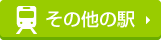 その他の駅